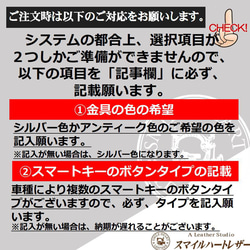 ご注文時は以下のご対応をお願いします。

CHECK!

システムの都合上、選択項目が２つしかご準備ができませんので、以下の項目を「記事欄」に必ず、記載願います。

①金具の色の希望

シルバー色かアンティーク色のご希望の色を記入願います。

※記入が無い場合は、シルバー色になります。

②スマートキーのボタンタイプの記載

車種により複数のスマートキーのボタンタイプがございますので、必ず、タイプを記入願います。

※記入が無い場合は、納期が遅れることがございます。

A Leather Studio
スマイルハートレザー